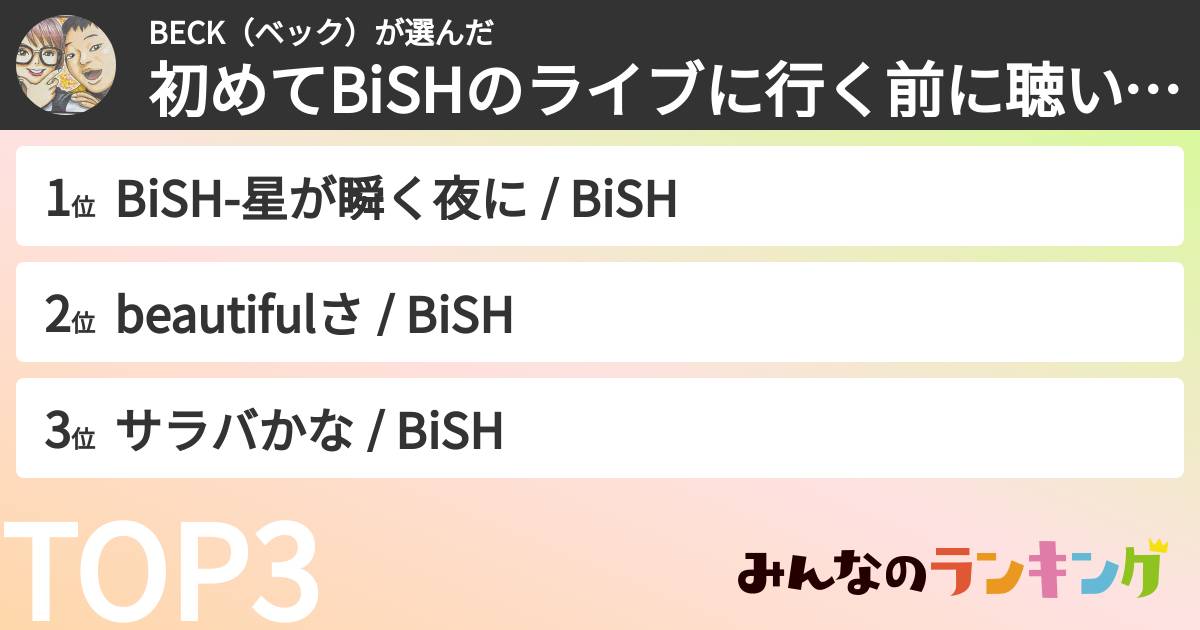 BECK（ベック）が選んだ
初めてBiSHのライブに行く前に聴い…

1位 BiSH-星が瞬く夜に / BiSH

2位 beautifulさ / BiSH

3位 サラバかな / BiSH

TOP3

みんなのランキング